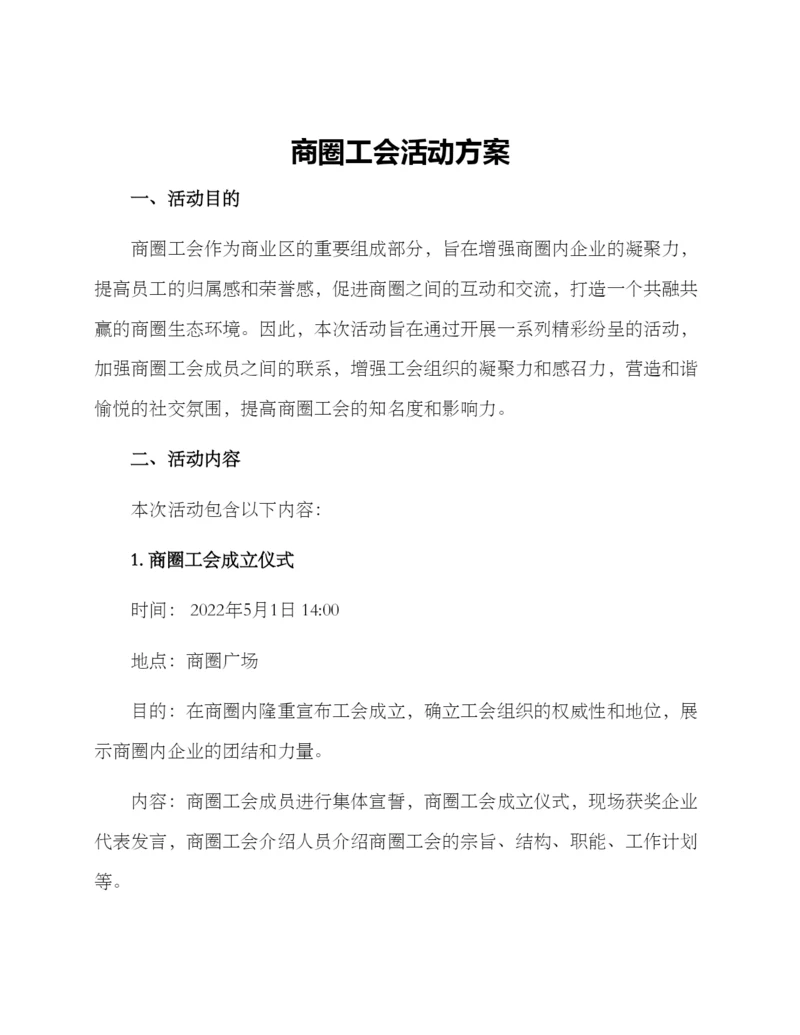 商圈工会活动方案

一、活动目的

商圈工会作为商业区的重要组成部分，旨在增强商圈内企业的凝聚力，提高员工的归属感和荣誉感，促进商圈之间的互动和交流，打造一个共融共赢的商圈生态环境。因此，本次活动旨在通过开展一系列精彩纷呈的活动，加强商圈工会成员之间的联系，增强工会组织的凝聚力和感召力，营造和谐愉悦的社交氛围，提高商圈工会的知名度和影响力。

二、活动内容

本次活动包含以下内容：

1. 商圈工会成立仪式

时间： 2022年5月1日 14:00

地点：商圈广场

目的：在商圈内隆重宣布工会成立，确立工会组织的权威性和地位，展示商圈内企业的团结和力量。

内容：商圈工会成员进行集体宣誓，商圈工会成立仪式，现场获奖企业代表发言，商圈工会介绍人员介绍商圈工会的宗旨、结构、职能、工作计划等。